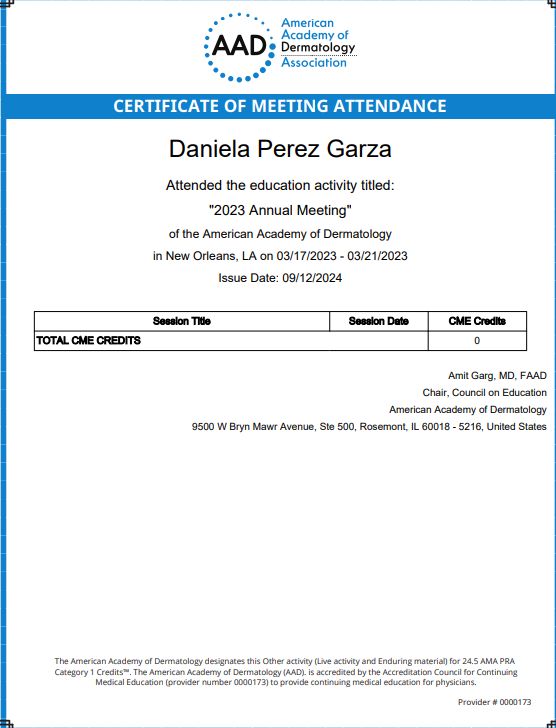 AAD American Academy of Dermatology Association

CERTIFICATE OF MEETING ATTENDANCE

Daniela Perez Garza

Attended the education activity titled:

"2023 Annual Meeting"

of the American Academy of Dermatology

in New Orleans, LA on 03/17/2023 - 03/21/2023

Issue Date: 09/12/2024

| Session Title | Session Date | CME Credits |
|---|---|---|
| TOTAL CME CREDITS | | 0 |

Amit Garg, MD, FAAD
Chair, Council on Education
American Academy of Dermatology
9500 W Bryn Mawr Avenue, Ste 500, Rosemont, IL 60018 - 5216, United States

The American Academy of Dermatology designates this Other activity (Live activity and Enduring material) for 24.5 AMA PRA Category 1 Credits™. The American Academy of Dermatology (AAD). is accredited by the Accreditation Council for Continuing Medical Education (provider number 0000173) to provide continuing medical education for physicians.

Provider # 0000173